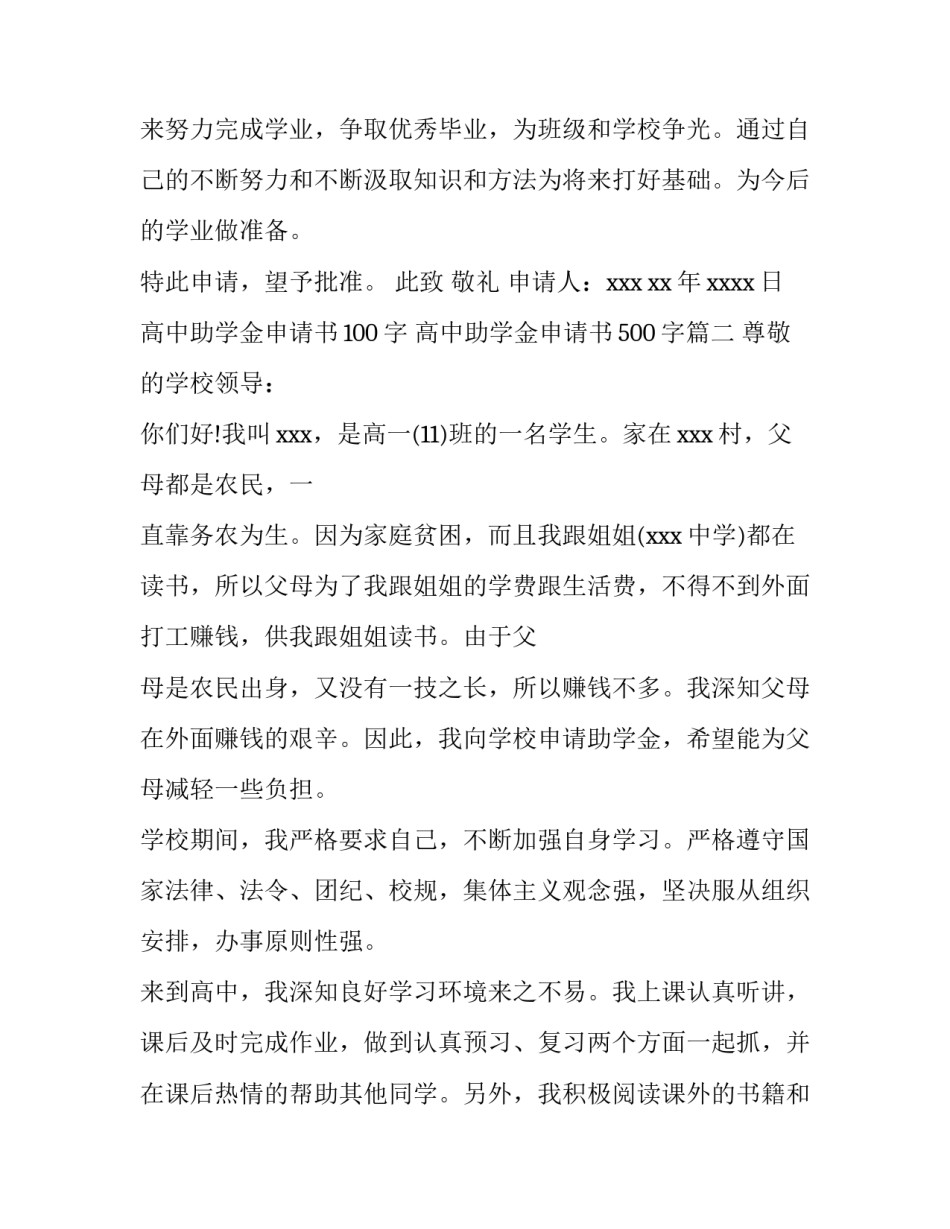 来努力完成学业，争取优秀毕业，为班级和学校争光。通过自己的不断努力和不断汲取知识和方法为将来打好基础。为今后的学业做准备。

特此申请，望予批准。 此致 敬礼 申请人：xxx xx 年 xxxx 日

高中助学金申请书 100 字 高中助学金申请书 500 字篇二 尊敬的学校领导：

你们好!我叫 xxx，是高一(11)班的一名学生。家在 xxx 村，父母都是农民，一

直靠务农为生。因为家庭贫困，而且我跟姐姐(xxx 中学)都在读书，所以父母为了我跟姐姐的学费跟生活费，不得不到外面打工赚钱，供我跟姐姐读书。由于父

母是农民出身，又没有一技之长，所以赚钱不多。我深知父母在外面赚钱的艰辛。因此，我向学校申请助学金，希望能为父母减轻一些负担。

学校期间，我严格要求自己，不断加强自身学习。严格遵守国家法律、法令、团纪、校规，集体主义观念强，坚决服从组织安排，办事原则性强。

来到高中，我深知良好学习环境来之不易。我上课认真听讲，课后及时完成作业，做到认真预习、复习两个方面一起抓，并在课后热情的帮助其他同学。另外，我积极阅读课外的书籍和